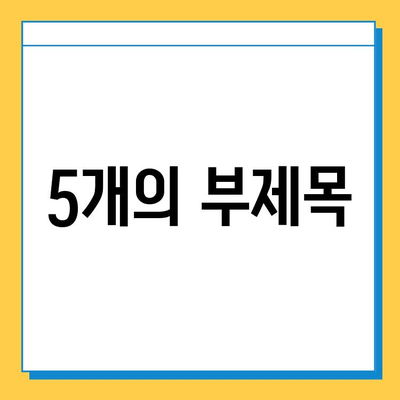 5개의 부제목